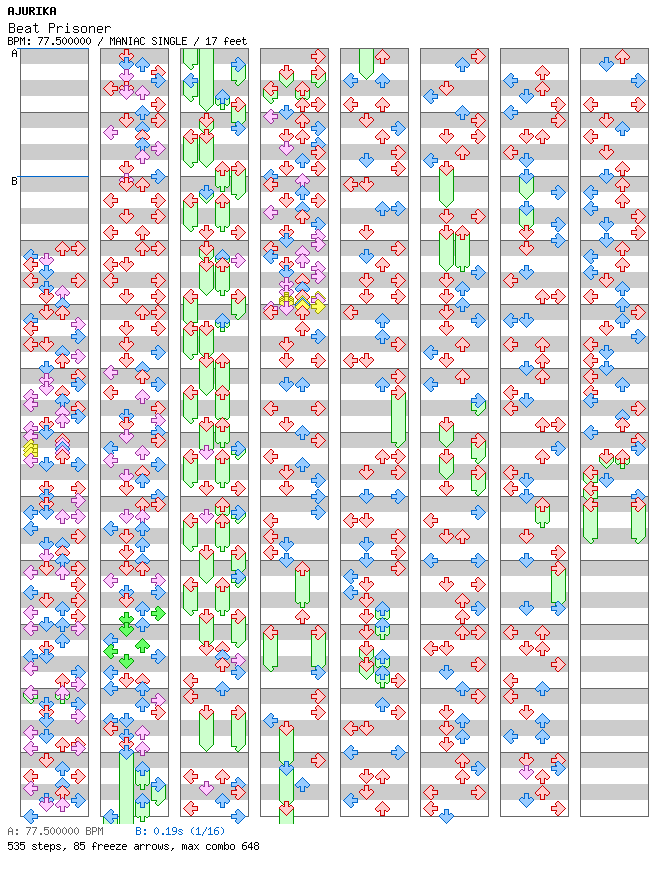 AJURIKA
Beat Prisoner
BPM: 77.500000 / MANIAC SINGLE / 17 feet

A

B

A: 77.500000 BPM B: 0.19s (1/16)
535 steps, 85 freeze arrows, max combo 648